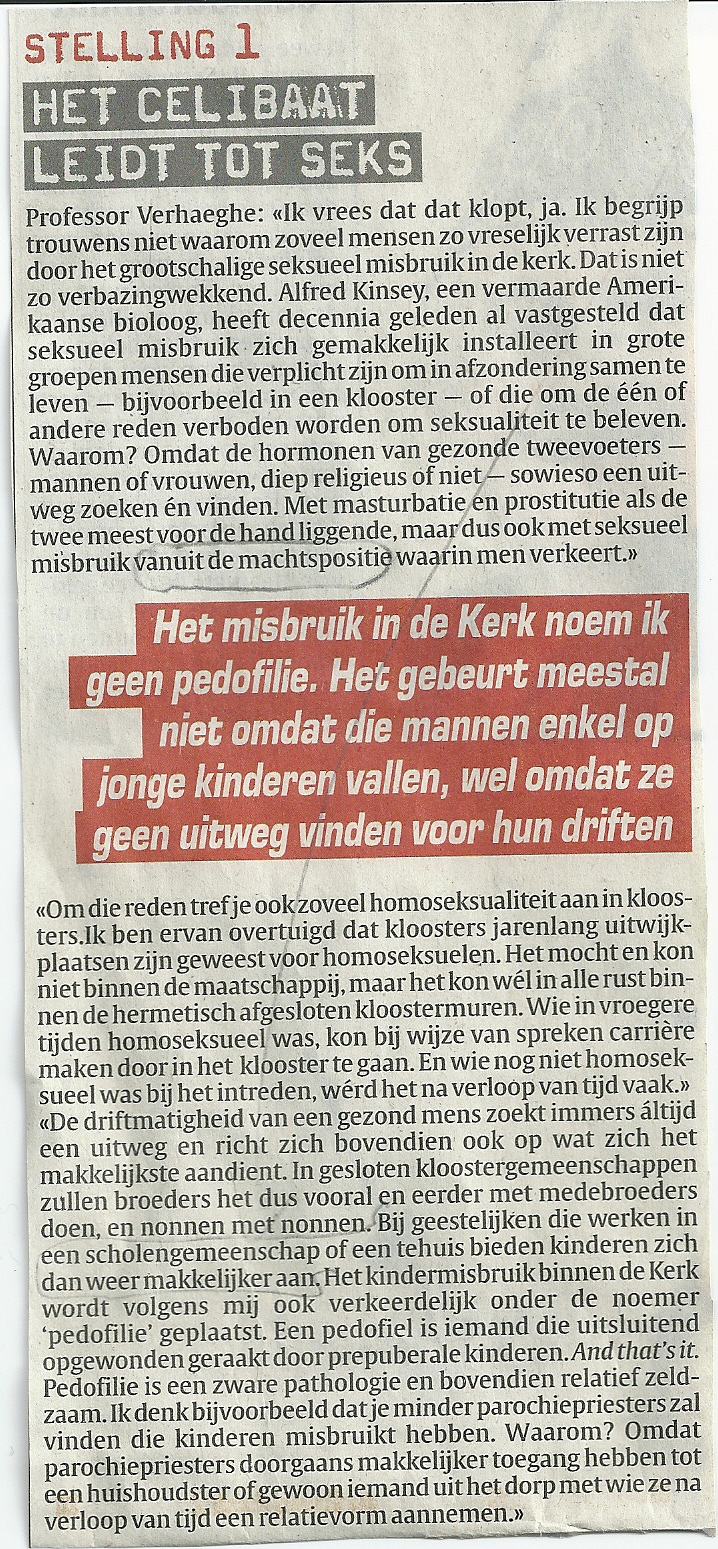 STELLING 1

HET CELIBAAT LEIDT TOT SEKS

Professor Verhaeghe: «Ik vrees dat dat klopt, ja. Ik begrijp trouwens niet waarom zoveel mensen zo vreselijk verrast zijn door het grootschalige seksueel misbruik in de kerk. Dat is niet zo verbazingwekkend. Alfred Kinsey, een vermaarde Amerikaanse bioloog, heeft decennia geleden al vastgesteld dat seksueel misbruik zich gemakkelijk installeert in grote groepen mensen die verplicht zijn om in afzondering samen te leven — bijvoorbeeld in een klooster — of die om de één of andere reden verboden worden om seksualiteit te beleven. Waarom? Omdat de hormonen van gezonde tweevoeters — mannen of vrouwen, diep religieus of niet — sowieso een uitweg zoeken én vinden. Met masturbatie en prostitutie als de twee meest voor de hand liggende, maar dus ook met seksueel misbruik vanuit de machtspositie waarin men verkeert.»

Het misbruik in de Kerk noem ik geen pedofilie. Het gebeurt meestal niet omdat die mannen enkel op jonge kinderen vallen, wel omdat ze geen uitweg vinden voor hun driften

«Om die reden tref je ook zoveel homoseksualiteit aan in kloosters.Ik ben ervan overtuigd dat kloosters jarenlang uitwijkplaatsen zijn geweest voor homoseksuelen. Het mocht en kon niet binnen de maatschappij, maar het kon wél in alle rust binnen de hermetisch afgesloten kloostermuren. Wie in vroegere tijden homoseksueel was, kon bij wijze van spreken carrière maken door in het klooster te gaan. En wie nog niet homoseksueel was bij het intreden, wérd het na verloop van tijd vaak.»
«De driftmatigheid van een gezond mens zoekt immers áltijd een uitweg en richt zich bovendien ook op wat zich het makkelijkste aandient. In gesloten kloostergemeenschappen zullen broeders het dus vooral en eerder met medebroeders doen, en nonnen met nonnen. Bij geestelijken die werken in een scholengemeenschap of een tehuis bieden kinderen zich dan weer makkelijker aan. Het kindermisbruik binnen de Kerk wordt volgens mij ook verkeerdelijk onder de noemer 'pedofilie' geplaatst. Een pedofiel is iemand die uitsluitend opgewonden geraakt door prepuberale kinderen. And that's it. Pedofilie is een zware pathologie en bovendien relatief zeldzaam. Ik denk bijvoorbeeld dat je minder parochiepriesters zal vinden die kinderen misbruikt hebben. Waarom? Omdat parochiepriesters doorgaans makkelijker toegang hebben tot een huishoudster of gewoon iemand uit het dorp met wie ze na verloop van tijd een relatievorm aannemen.»